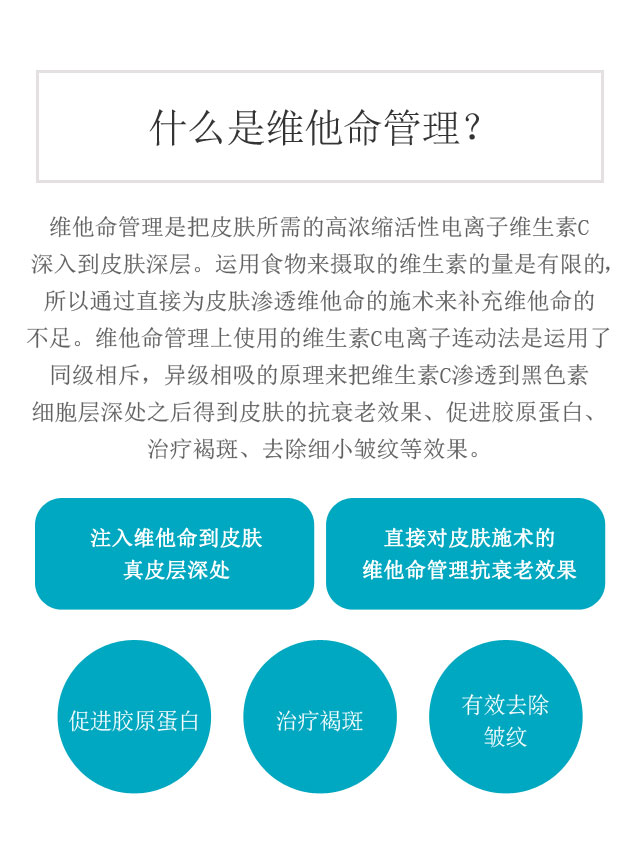 什么是维他命管理?

维他命管理是把皮肤所需的高浓缩活性电离子维生素C深入到皮肤深层。运用食物来摄取的维生素的量是有限的,所以通过直接为皮肤渗透维他命的施术来补充维他命的不足。维他命管理上使用的维生素C电离子连动法是运用了同级相斥,异级相吸的原理来把维生素C渗透到黑色素细胞层深处之后得到皮肤的抗衰老效果、促进胶原蛋白、治疗褐斑、去除细小皱纹等效果。

注入维他命到皮肤真皮层深处

直接对皮肤施术的维他命管理抗衰老效果

促进胶原蛋白

治疗褐斑

有效去除皱纹